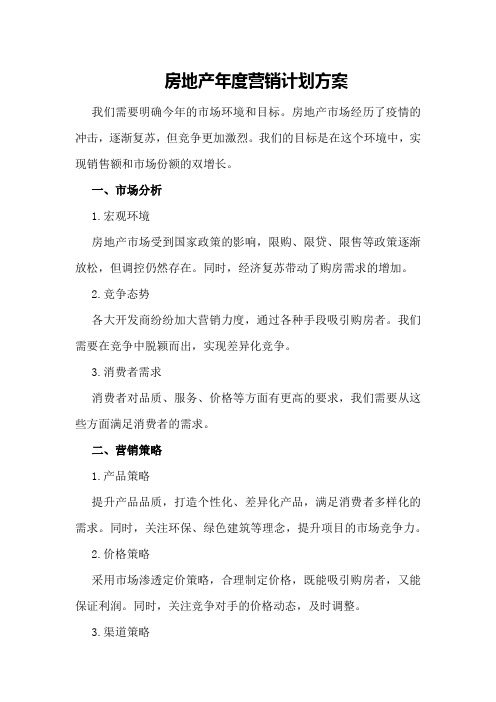 房地产年度营销计划方案

我们需要明确今年的市场环境和目标。房地产市场经历了疫情的冲击，逐渐复苏，但竞争更加激烈。我们的目标是在这个环境中，实现销售额和市场份额的双增长。

一、市场分析

1.宏观环境

房地产市场受到国家政策的影响，限购、限贷、限售等政策逐渐放松，但调控仍然存在。同时，经济复苏带动了购房需求的增加。

2.竞争态势

各大开发商纷纷加大营销力度，通过各种手段吸引购房者。我们需要在竞争中脱颖而出，实现差异化竞争。

3.消费者需求

消费者对品质、服务、价格等方面有更高的要求，我们需要从这些方面满足消费者的需求。

二、营销策略

1.产品策略

提升产品品质，打造个性化、差异化产品，满足消费者多样化的需求。同时，关注环保、绿色建筑等理念，提升项目的市场竞争力。

2.价格策略

采用市场渗透定价策略，合理制定价格，既能吸引购房者，又能保证利润。同时，关注竞争对手的价格动态，及时调整。

3.渠道策略